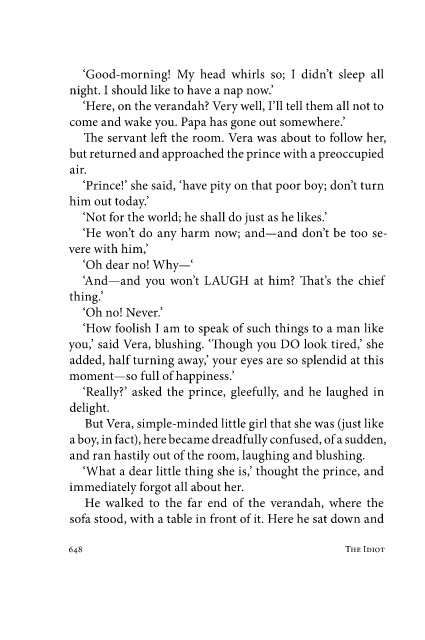 ‘Good-morning! My head whirls so; I didn’t sleep all night. I should like to have a nap now.’

‘Here, on the verandah? Very well, I’ll tell them all not to come and wake you. Papa has gone out somewhere.’

The servant left the room. Vera was about to follow her, but returned and approached the prince with a preoccupied air.

‘Prince!’ she said, ‘have pity on that poor boy; don’t turn him out today.’

‘Not for the world; he shall do just as he likes.’

‘He won’t do any harm now; and—and don’t be too severe with him,’

‘Oh dear no! Why—‘

‘And—and you won’t LAUGH at him? That’s the chief thing.’

‘Oh no! Never.’

‘How foolish I am to speak of such things to a man like you,’ said Vera, blushing. ‘Though you DO look tired,’ she added, half turning away,’ your eyes are so splendid at this moment—so full of happiness.’

‘Really?’ asked the prince, gleefully, and he laughed in delight.

But Vera, simple-minded little girl that she was (just like a boy, in fact), here became dreadfully confused, of a sudden, and ran hastily out of the room, laughing and blushing.

‘What a dear little thing she is,’ thought the prince, and immediately forgot all about her.

He walked to the far end of the verandah, where the sofa stood, with a table in front of it. Here he sat down and

648 THE IDIOT